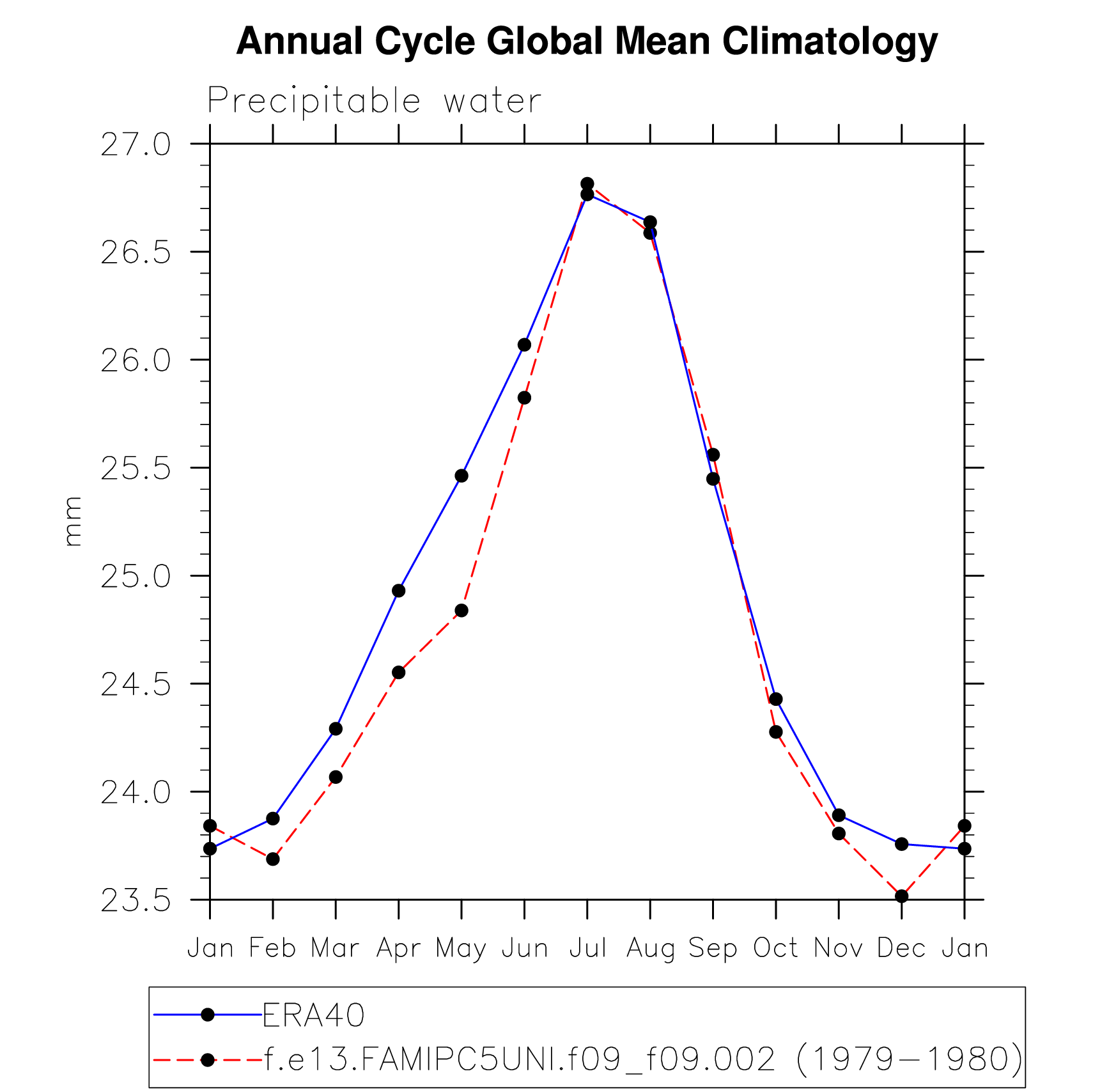 Annual Cycle Global Mean Climatology

Precipitable water

27.0
26.5
26.0
25.5
25.0
24.5
24.0
23.5

mm

Jan Feb Mar Apr May Jun Jul Aug Sep Oct Nov Dec Jan

ERA40
f.e13.FAMIPC5UNI.f09_f09.002 (1979−1980)